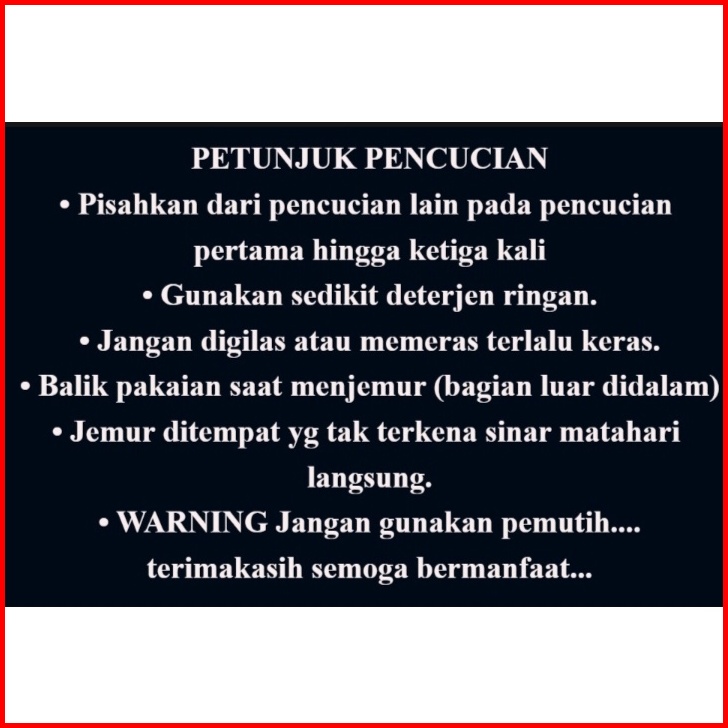 PETUNJUK PENCUCIAN

• Pisahkan dari pencucian lain pada pencucian pertama hingga ketiga kali
• Gunakan sedikit deterjen ringan.
• Jangan digilas atau memeras terlalu keras.
• Balik pakaian saat menjemur (bagian luar didalam)
• Jemur ditempat yg tak terkena sinar matahari langsung.
• WARNING Jangan gunakan pemutih.... terimakasih semoga bermanfaat...